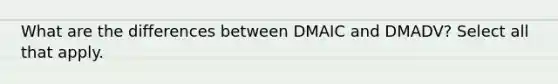 What are the differences between DMAIC and DMADV? Select all that apply.